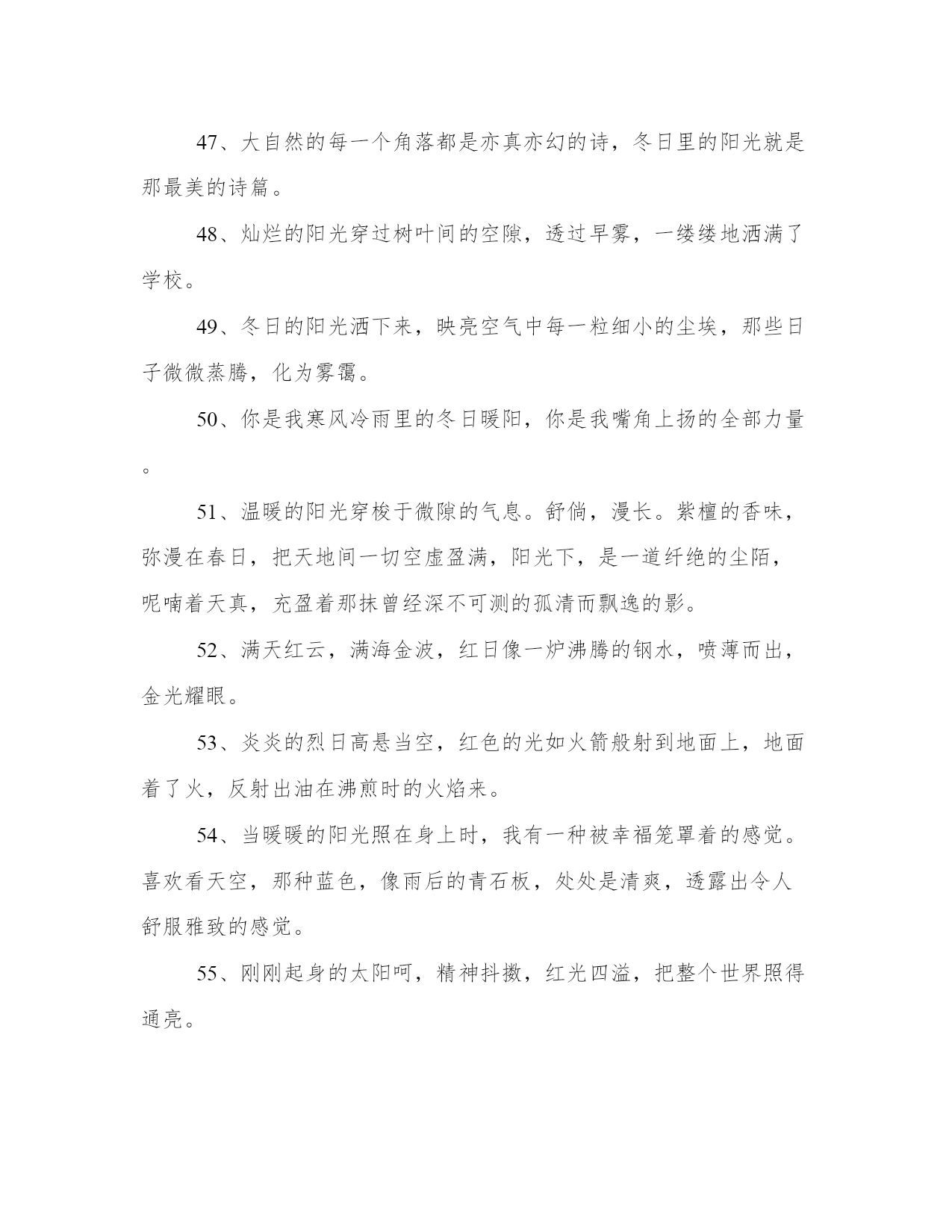 47、大自然的每一个角落都是亦真亦幻的诗，冬日里的阳光就是那最美的诗篇。

48、灿烂的阳光穿过树叶间的空隙，透过早雾，一缕缕地洒满了学校。

49、冬日的阳光洒下来，映亮空气中每一粒细小的尘埃，那些日子微微蒸腾，化为雾霭。

50、你是我寒风冷雨里的冬日暖阳，你是我嘴角上扬的全部力量。

51、温暖的阳光穿梭于微隙的气息。舒倘，漫长。紫檀的香味，弥漫在春日，把天地间一切空虚盈满，阳光下，是一道纤绝的尘陌，呢喃着天真，充盈着那抹曾经深不可测的孤清而飘逸的影。

52、满天红云，满海金波，红日像一炉沸腾的钢水，喷薄而出，金光耀眼。

53、炎炎的烈日高悬当空，红色的光如火箭般射到地面上，地面着了火，反射出油在沸煎时的火焰来。

54、当暖暖的阳光照在身上时，我有一种被幸福笼罩着的感觉。喜欢看天空，那种蓝色，像雨后的青石板，处处是清爽，透露出令人舒服雅致的感觉。

55、刚刚起身的太阳呵，精神抖擞，红光四溢，把整个世界照得通亮。